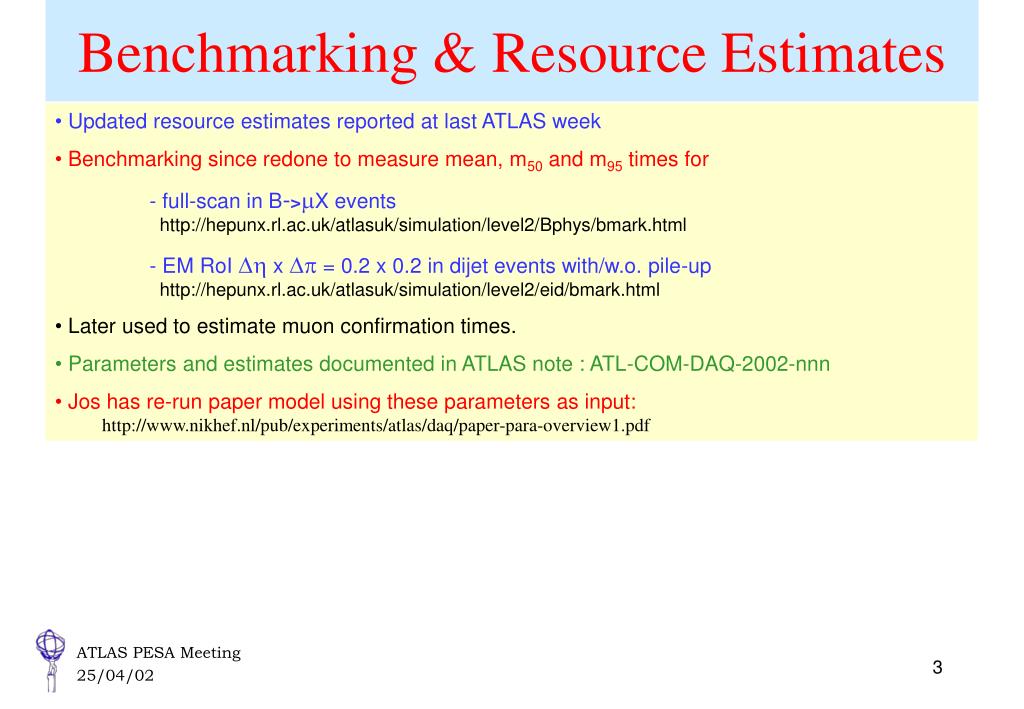 Benchmarking & Resource Estimates

• Updated resource estimates reported at last ATLAS week

• Benchmarking since redone to measure mean, $m_{50}$ and $m_{95}$ times for

- full-scan in B->$\mu$X events
http://hepunx.rl.ac.uk/atlasuk/simulation/level2/Bphys/bmark.html

- EM RoI $\Delta\eta$ x $\Delta\pi$ = 0.2 x 0.2 in dijet events with/w.o. pile-up
http://hepunx.rl.ac.uk/atlasuk/simulation/level2/eid/bmark.html

• Later used to estimate muon confirmation times.

• Parameters and estimates documented in ATLAS note : ATL-COM-DAQ-2002-nnn

• Jos has re-run paper model using these parameters as input:
http://www.nikhef.nl/pub/experiments/atlas/daq/paper-para-overview1.pdf

ATLAS PESA Meeting
25/04/02

3